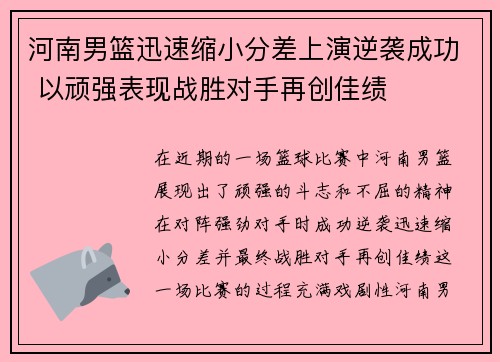 河南男篮迅速缩小分差上演逆袭成功 以顽强表现战胜对手再创佳绩

在近期的一场篮球比赛中河南男篮展现出了顽强的斗志和不屈的精神在对阵强劲对手时成功逆袭迅速缩小分差并最终战胜对手再创佳绩这一场比赛的过程充满戏剧性河南男